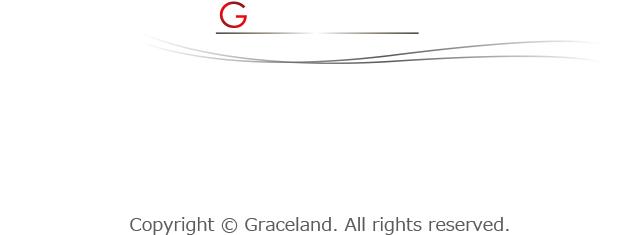 G

Copyright © Graceland. All rights reserved.